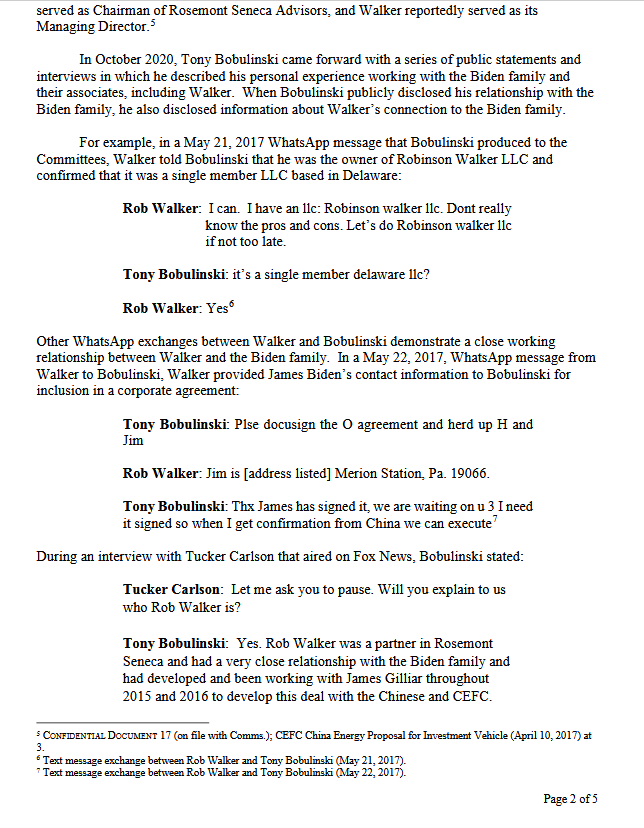 served as Chairman of Rosemont Seneca Advisors, and Walker reportedly served as its Managing Director.$^5$

In October 2020, Tony Bobulinski came forward with a series of public statements and interviews in which he described his personal experience working with the Biden family and their associates, including Walker. When Bobulinski publicly disclosed his relationship with the Biden family, he also disclosed information about Walker's connection to the Biden family.

For example, in a May 21, 2017 WhatsApp message that Bobulinski produced to the Committees, Walker told Bobulinski that he was the owner of Robinson Walker LLC and confirmed that it was a single member LLC based in Delaware:

**Rob Walker**: I can. I have an llc: Robinson walker llc. Dont really know the pros and cons. Let's do Robinson walker llc if not too late.

**Tony Bobulinski**: it's a single member delaware llc?

**Rob Walker**: Yes$^6$

Other WhatsApp exchanges between Walker and Bobulinski demonstrate a close working relationship between Walker and the Biden family. In a May 22, 2017, WhatsApp message from Walker to Bobulinski, Walker provided James Biden's contact information to Bobulinski for inclusion in a corporate agreement:

**Tony Bobulinski**: Plse docusign the O agreement and herd up H and Jim

**Rob Walker**: Jim is [address listed] Merion Station, Pa. 19066.

**Tony Bobulinski**: Thx James has signed it, we are waiting on u 3 I need it signed so when I get confirmation from China we can execute$^7$

During an interview with Tucker Carlson that aired on Fox News, Bobulinski stated:

**Tucker Carlson**: Let me ask you to pause. Will you explain to us who Rob Walker is?

**Tony Bobulinski**: Yes. Rob Walker was a partner in Rosemont Seneca and had a very close relationship with the Biden family and had developed and been working with James Gilliar throughout 2015 and 2016 to develop this deal with the Chinese and CEFC.

$^5$ CONFIDENTIAL DOCUMENT 17 (on file with Comms.); CEFC China Energy Proposal for Investment Vehicle (April 10, 2017) at 3.
$^6$ Text message exchange between Rob Walker and Tony Bobulinski (May 21, 2017).
$^7$ Text message exchange between Rob Walker and Tony Bobulinski (May 22, 2017).

Page 2 of 5